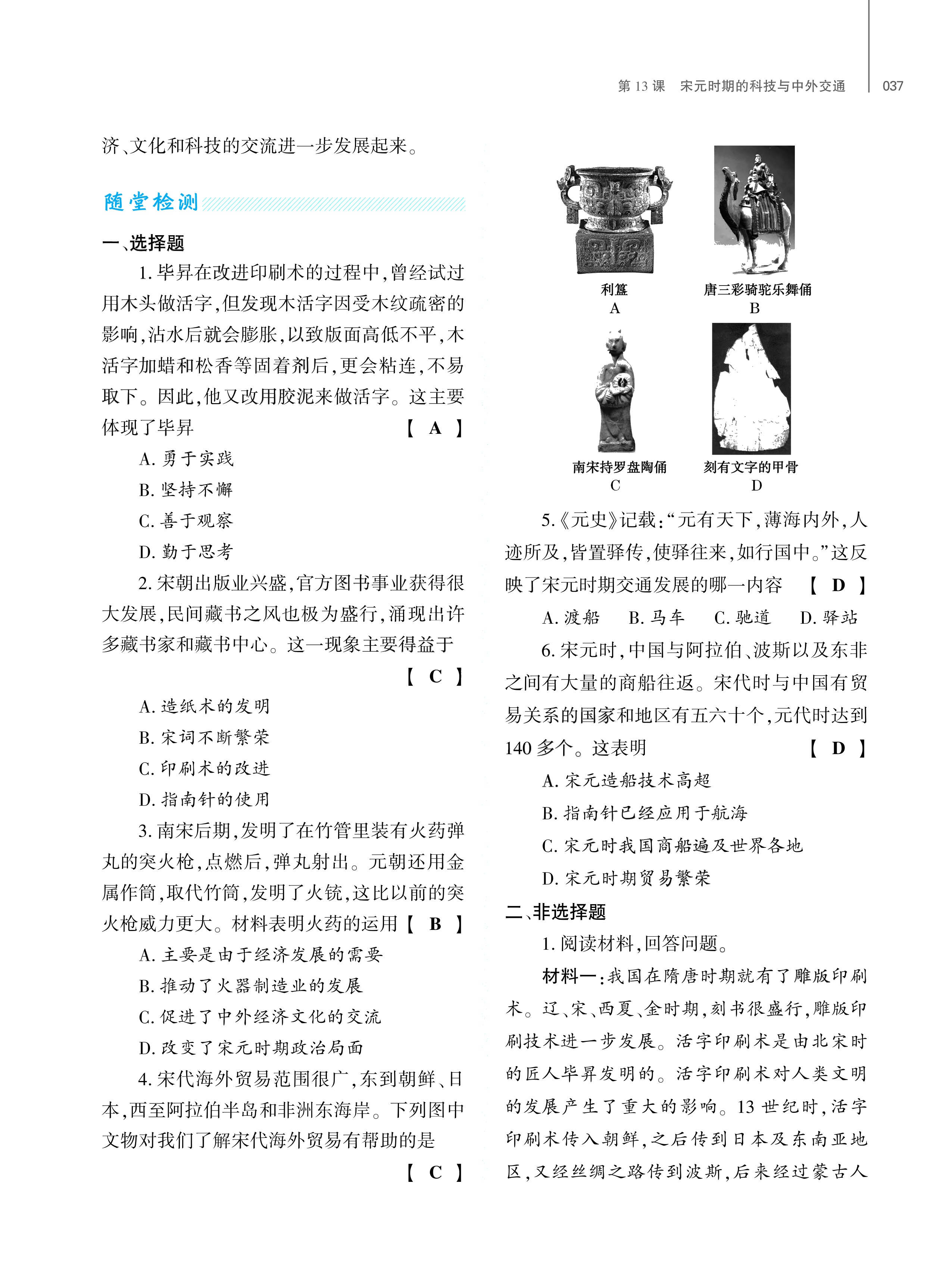 第 13 课　宋元时期的科技与中外交通　037

济、文化和科技的交流进一步发展起来。

随堂检测

一、选择题

1. 毕昇在改进印刷术的过程中，曾经试过用木头做活字，但发现木活字因受木纹疏密的影响，沾水后就会膨胀，以致版面高低不平，木活字加蜡和松香等固着剂后，更会粘连，不易取下。因此，他又改用胶泥来做活字。这主要体现了毕昇　【 A 】

A. 勇于实践

B. 坚持不懈

C. 善于观察

D. 勤于思考

2. 宋朝出版业兴盛，官方图书事业获得很大发展，民间藏书之风也极为盛行，涌现出许多藏书家和藏书中心。这一现象主要得益于　【 C 】

A. 造纸术的发明

B. 宋词不断繁荣

C. 印刷术的改进

D. 指南针的使用

3. 南宋后期，发明了在竹管里装有火药弹丸的突火枪，点燃后，弹丸射出。元朝还用金属作筒，取代竹筒，发明了火铳，这比以前的突火枪威力更大。材料表明火药的运用【 B 】

A. 主要是由于经济发展的需要

B. 推动了火器制造业的发展

C. 促进了中外经济文化的交流

D. 改变了宋元时期政治局面

4. 宋代海外贸易范围很广，东到朝鲜、日本，西至阿拉伯半岛和非洲东海岸。下列图中文物对我们了解宋代海外贸易有帮助的是　【 C 】

利簋
A

唐三彩骑驼乐舞俑
B

南宋持罗盘陶俑
C

刻有文字的甲骨
D

5.《元史》记载：“元有天下，薄海内外，人迹所及，皆置驿传，使驿往来，如行国中。”这反映了宋元时期交通发展的哪一内容　【 D 】

A. 渡船　B. 马车　C. 驰道　D. 驿站

6. 宋元时，中国与阿拉伯、波斯以及东非之间有大量的商船往返。宋代时与中国有贸易关系的国家和地区有五六十个，元代时达到 140 多个。这表明　【 D 】

A. 宋元造船技术高超

B. 指南针已经应用于航海

C. 宋元时我国商船遍及世界各地

D. 宋元时期贸易繁荣

二、非选择题

1. 阅读材料，回答问题。

材料一：我国在隋唐时期就有了雕版印刷术。辽、宋、西夏、金时期，刻书很盛行，雕版印刷技术进一步发展。活字印刷术是由北宋时的匠人毕昇发明的。活字印刷术对人类文明的发展产生了重大的影响。13 世纪时，活字印刷术传入朝鲜，之后传到日本及东南亚地区，又经丝绸之路传到波斯，后来经过蒙古人